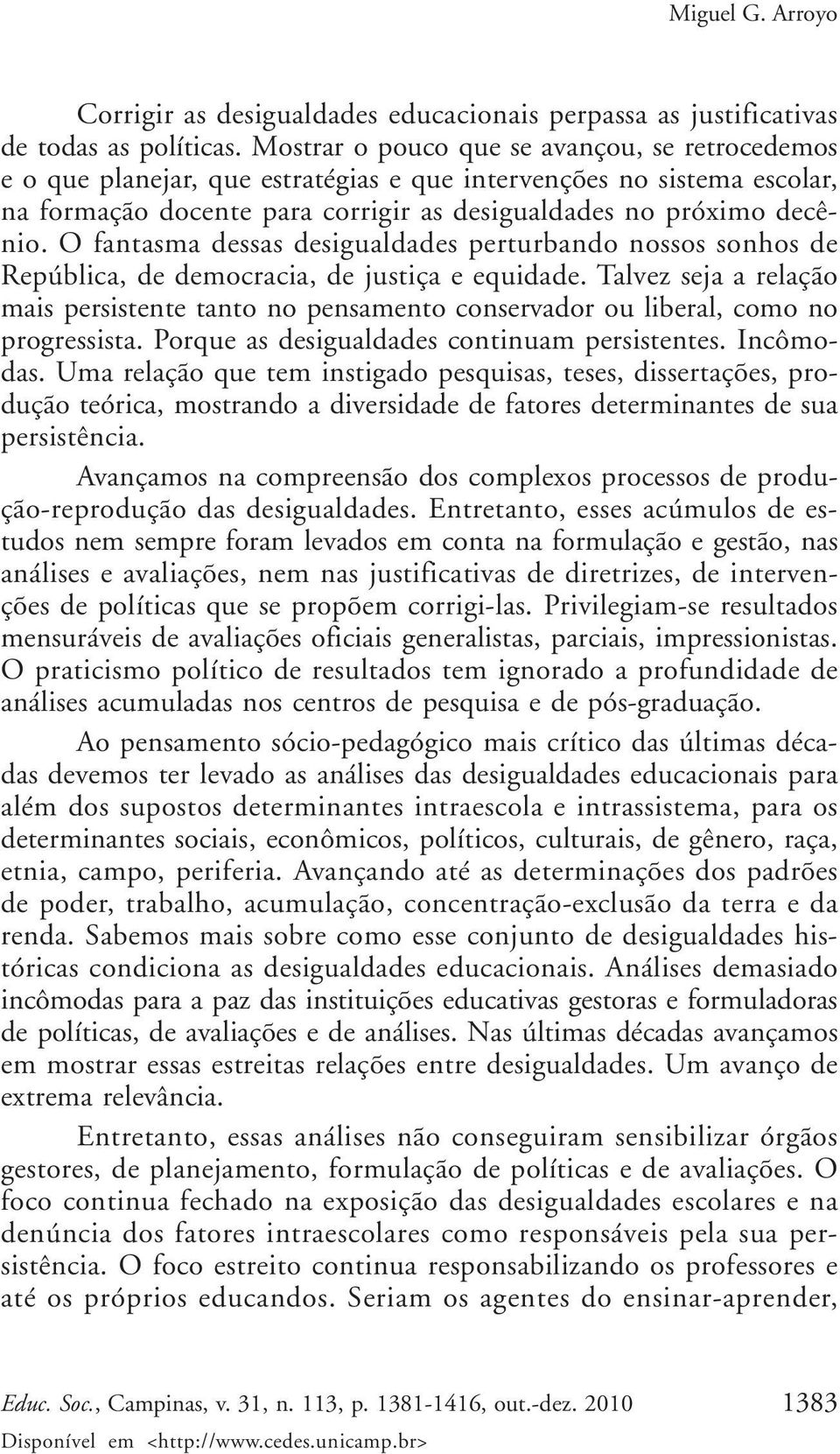 Miguel G. Arroyo

Corrigir as desigualdades educacionais perpassa as justificativas de todas as políticas. Mostrar o pouco que se avançou, se retrocedemos e o que planejar, que estratégias e que intervenções no sistema escolar, na formação docente para corrigir as desigualdades no próximo decênio. O fantasma dessas desigualdades perturbando nossos sonhos de República, de democracia, de justiça e equidade. Talvez seja a relação mais persistente tanto no pensamento conservador ou liberal, como no progressista. Porque as desigualdades continuam persistentes. Incômodas. Uma relação que tem instigado pesquisas, teses, dissertações, produção teórica, mostrando a diversidade de fatores determinantes de sua persistência.

Avançamos na compreensão dos complexos processos de produção-reprodução das desigualdades. Entretanto, esses acúmulos de estudos nem sempre foram levados em conta na formulação e gestão, nas análises e avaliações, nem nas justificativas de diretrizes, de intervenções de políticas que se propõem corrigi-las. Privilegiam-se resultados mensuráveis de avaliações oficiais generalistas, parciais, impressionistas. O praticismo político de resultados tem ignorado a profundidade de análises acumuladas nos centros de pesquisa e de pós-graduação.

Ao pensamento sócio-pedagógico mais crítico das últimas décadas devemos ter levado as análises das desigualdades educacionais para além dos supostos determinantes intraescola e intrassistema, para os determinantes sociais, econômicos, políticos, culturais, de gênero, raça, etnia, campo, periferia. Avançando até as determinações dos padrões de poder, trabalho, acumulação, concentração-exclusão da terra e da renda. Sabemos mais sobre como esse conjunto de desigualdades históricas condiciona as desigualdades educacionais. Análises demasiado incômodas para a paz das instituições educativas gestoras e formuladoras de políticas, de avaliações e de análises. Nas últimas décadas avançamos em mostrar essas estreitas relações entre desigualdades. Um avanço de extrema relevância.

Entretanto, essas análises não conseguiram sensibilizar órgãos gestores, de planejamento, formulação de políticas e de avaliações. O foco continua fechado na exposição das desigualdades escolares e na denúncia dos fatores intraescolares como responsáveis pela sua persistência. O foco estreito continua responsabilizando os professores e até os próprios educandos. Seriam os agentes do ensinar-aprender,

Educ. Soc., Campinas, v. 31, n. 113, p. 1381-1416, out.-dez. 2010 1383
Disponível em <http://www.cedes.unicamp.br>